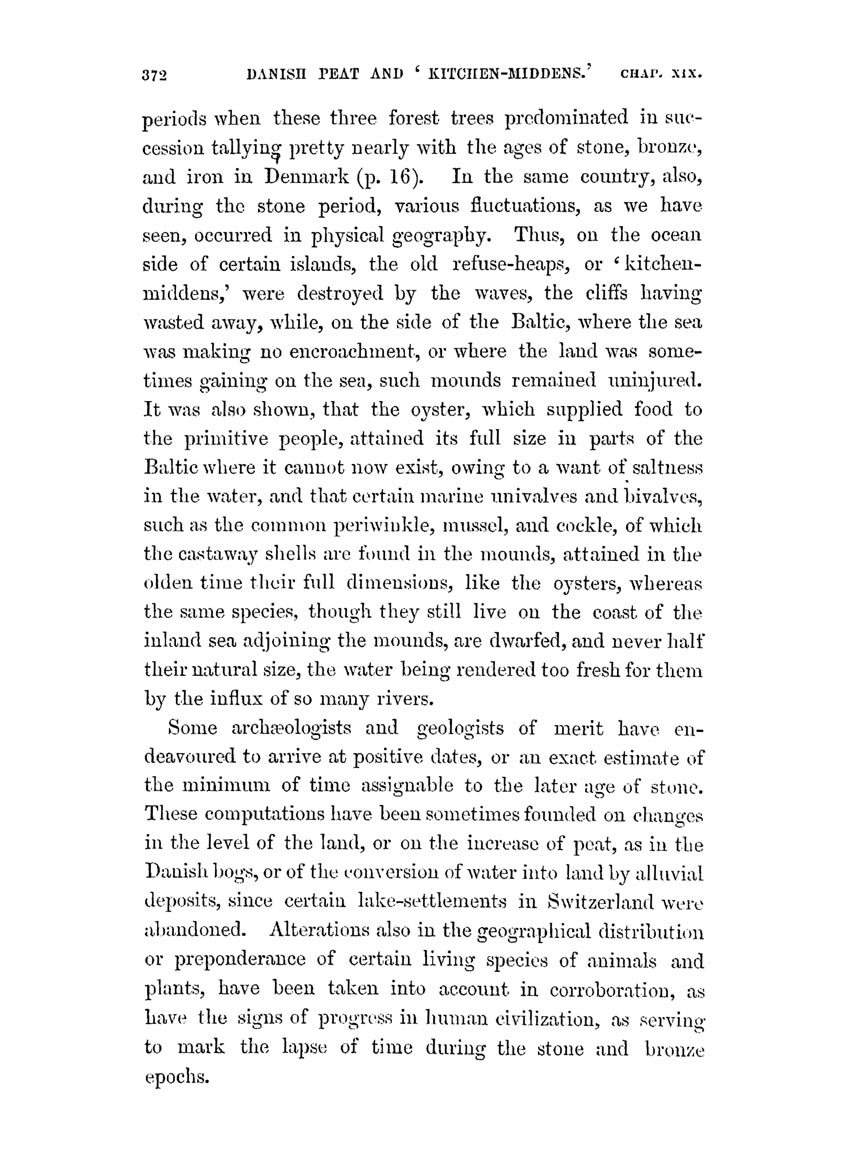 372 DANISH PEAT AND 'KITCHEN-MIDDENS.' CHAP. XIX.

periods when these three forest trees predominated in succession tallying pretty nearly with the ages of stone, bronze, and iron in Denmark (p. 16). In the same country, also, during the stone period, various fluctuations, as we have seen, occurred in physical geography. Thus, on the ocean side of certain islands, the old refuse-heaps, or 'kitchen-middens,' were destroyed by the waves, the cliffs having wasted away, while, on the side of the Baltic, where the sea was making no encroachment, or where the land was sometimes gaining on the sea, such mounds remained uninjured. It was also shown, that the oyster, which supplied food to the primitive people, attained its full size in parts of the Baltic where it cannot now exist, owing to a want of saltness in the water, and that certain marine univalves and bivalves, such as the common periwinkle, mussel, and cockle, of which the castaway shells are found in the mounds, attained in the olden time their full dimensions, like the oysters, whereas the same species, though they still live on the coast of the inland sea adjoining the mounds, are dwarfed, and never half their natural size, the water being rendered too fresh for them by the influx of so many rivers.

Some archæologists and geologists of merit have endeavoured to arrive at positive dates, or an exact estimate of the minimum of time assignable to the later age of stone. These computations have been sometimes founded on changes in the level of the land, or on the increase of peat, as in the Danish bogs, or of the conversion of water into land by alluvial deposits, since certain lake-settlements in Switzerland were abandoned. Alterations also in the geographical distribution or preponderance of certain living species of animals and plants, have been taken into account in corroboration, as have the signs of progress in human civilization, as serving to mark the lapse of time during the stone and bronze epochs.